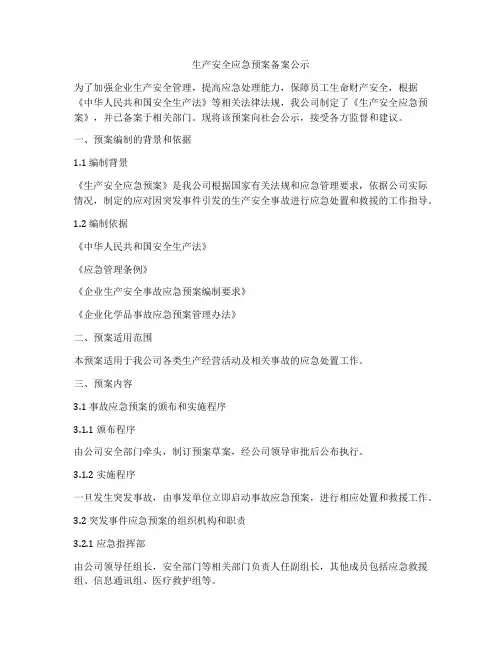 生产安全应急预案备案公示

为了加强企业生产安全管理，提高应急处理能力，保障员工生命财产安全，根据《中华人民共和国安全生产法》等相关法律法规，我公司制定了《生产安全应急预案》，并已备案于相关部门。现将该预案向社会公示，接受各方监督和建议。

一、预案编制的背景和依据

1.1 编制背景

《生产安全应急预案》是我公司根据国家有关法规和应急管理要求，依据公司实际情况，制定的应对因突发事件引发的生产安全事故进行应急处置和救援的工作指导。

1.2 编制依据

《中华人民共和国安全生产法》

《应急管理条例》

《企业生产安全事故应急预案编制要求》

《企业化学品事故应急预案管理办法》

二、预案适用范围

本预案适用于我公司各类生产经营活动及相关事故的应急处置工作。

三、预案内容

3.1 事故应急预案的颁布和实施程序

3.1.1 颁布程序

由公司安全部门牵头，制订预案草案，经公司领导审批后公布执行。

3.1.2 实施程序

一旦发生突发事故，由事发单位立即启动事故应急预案，进行相应处置和救援工作。

3.2 突发事件应急预案的组织机构和职责

3.2.1 应急指挥部

由公司领导任组长，安全部门等相关部门负责人任副组长，其他成员包括应急救援组、信息通讯组、医疗救护组等。